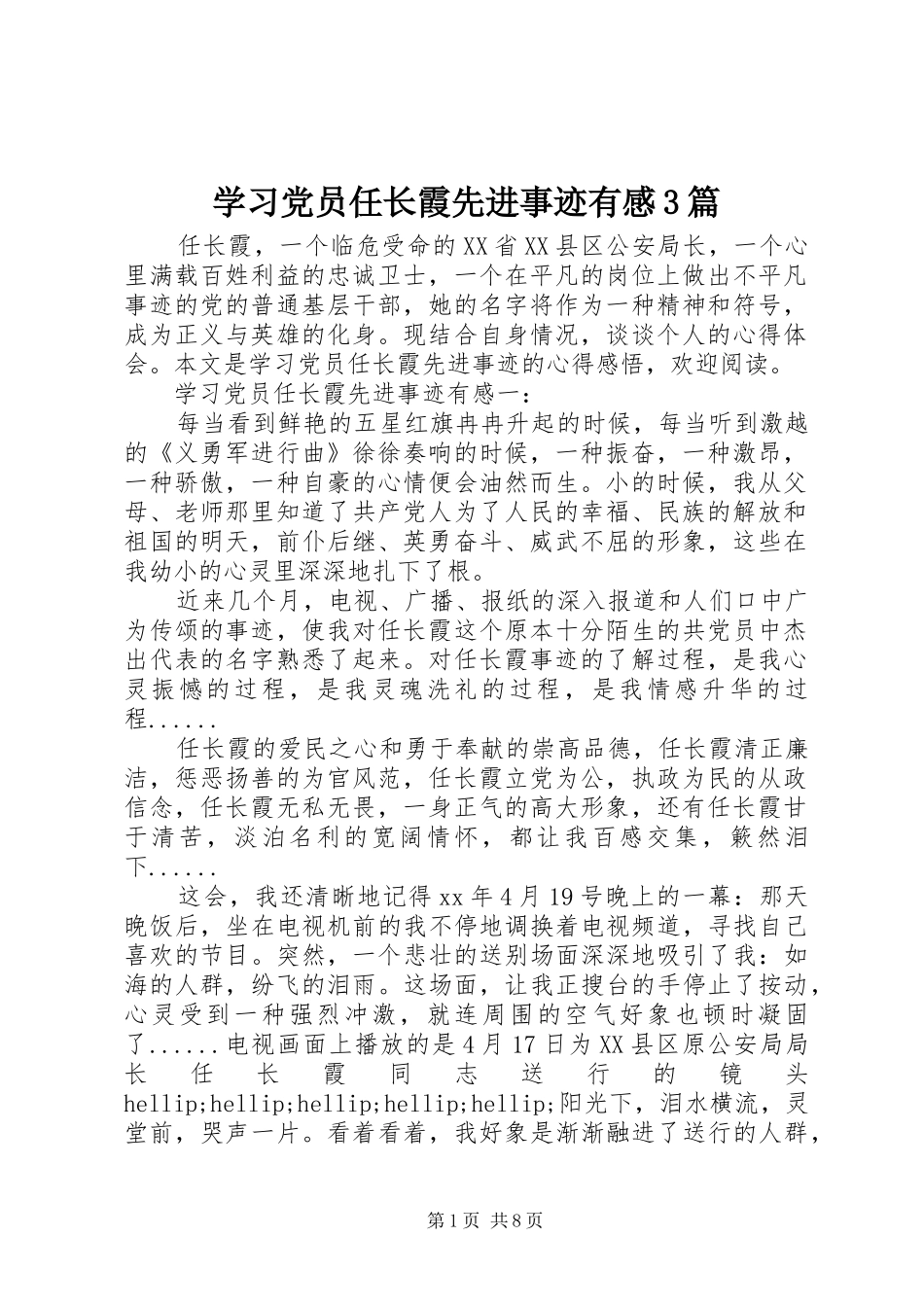 学习党员任长霞先进事迹有感3篇

任长霞，一个临危受命的XX省XX县区公安局长，一个心里满载百姓利益的忠诚卫士，一个在平凡的岗位上做出不平凡事迹的党的普通基层干部，她的名字将作为一种精神和符号，成为正义与英雄的化身。现结合自身情况，谈谈个人的心得体会。本文是学习党员任长霞先进事迹的心得感悟，欢迎阅读。

学习党员任长霞先进事迹有感一：

每当看到鲜艳的五星红旗冉冉升起的时候，每当听到激越的《义勇军进行曲》徐徐奏响的时候，一种振奋，一种激昂，一种骄傲，一种自豪的心情便会油然而生。小的时候，我从父母、老师那里知道了共产党人为了人民的幸福、民族的解放和祖国的明天，前仆后继、英勇奋斗、威武不屈的形象，这些在我幼小的心灵里深深地扎下了根。

近来几个月，电视、广播、报纸的深入报道和人们口中广为传颂的事迹，使我对任长霞这个原本十分陌生的共党员中杰出代表的名字熟悉了起来。对任长霞事迹的了解过程，是我心灵振憾的过程，是我灵魂洗礼的过程，是我情感升华的过程......

任长霞的爱民之心和勇于奉献的崇高品德，任长霞清正廉洁，惩恶扬善的为官风范，任长霞立党为公，执政为民的从政信念，任长霞无私无畏，一身正气的高大形象，还有任长霞甘于清苦，淡泊名利的宽阔情怀，都让我百感交集，簌然泪下......

这会，我还清晰地记得xx年4月19号晚上的一幕：那天晚饭后，坐在电视机前的我不停地调换着电视频道，寻找自己喜欢的节目。突然，一个悲壮的送别场面深深地吸引了我：如海的人群，纷飞的泪雨。这场面，让我正搜台的手停止了按动，心灵受到一种强烈冲激，就连周围的空气好象也顿时凝固了......电视画面上播放的是4月17日为XX县区原公安局局长任长霞同志送行的镜头hellip;hellip;hellip;hellip;hellip;阳光下，泪水横流，灵堂前，哭声一片。看着看着，我好象是渐渐融进了送行的人群，

第1页 共8页